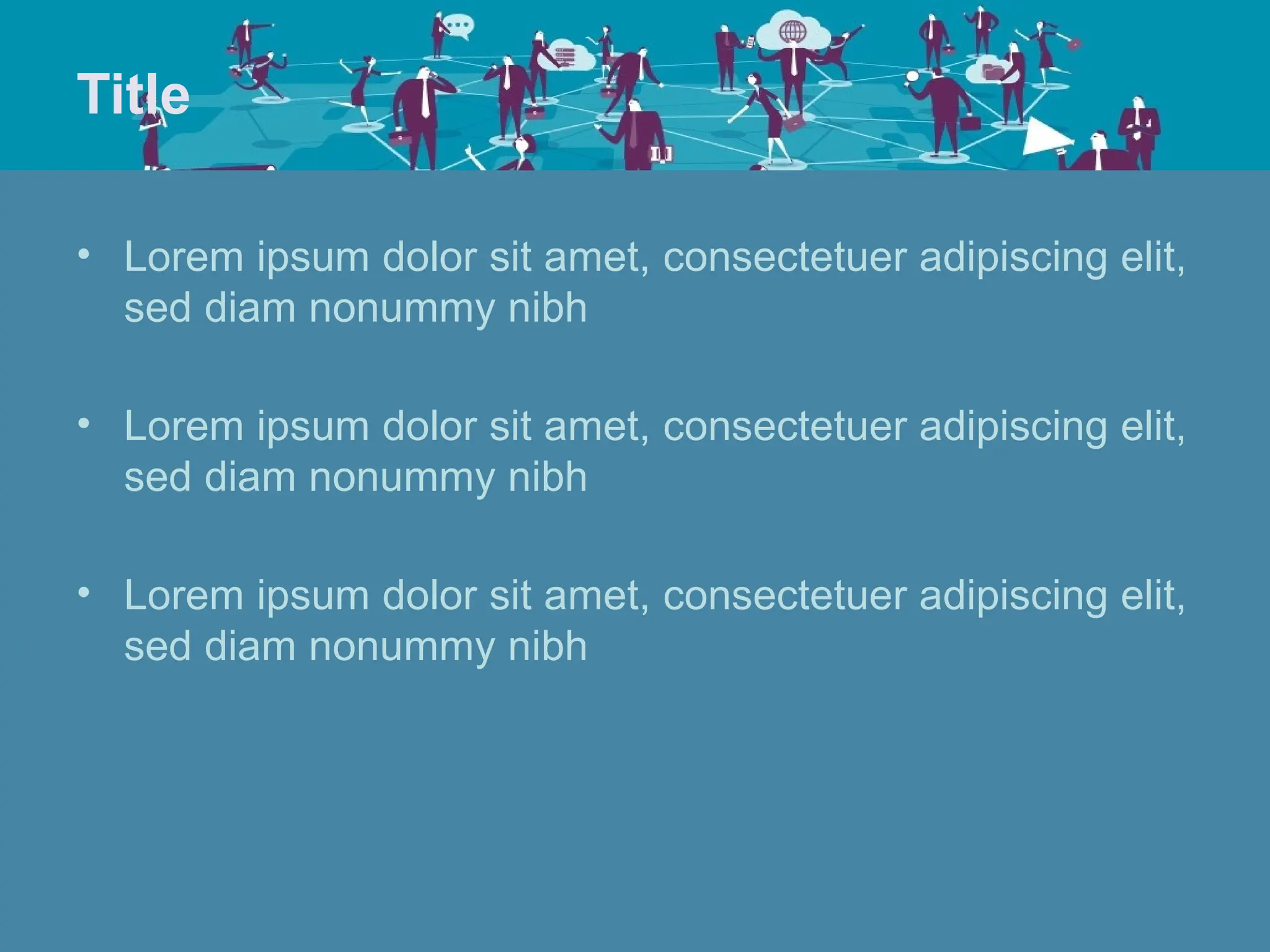 Title

• Lorem ipsum dolor sit amet, consectetuer adipiscing elit, sed diam nonummy nibh

• Lorem ipsum dolor sit amet, consectetuer adipiscing elit, sed diam nonummy nibh

• Lorem ipsum dolor sit amet, consectetuer adipiscing elit, sed diam nonummy nibh